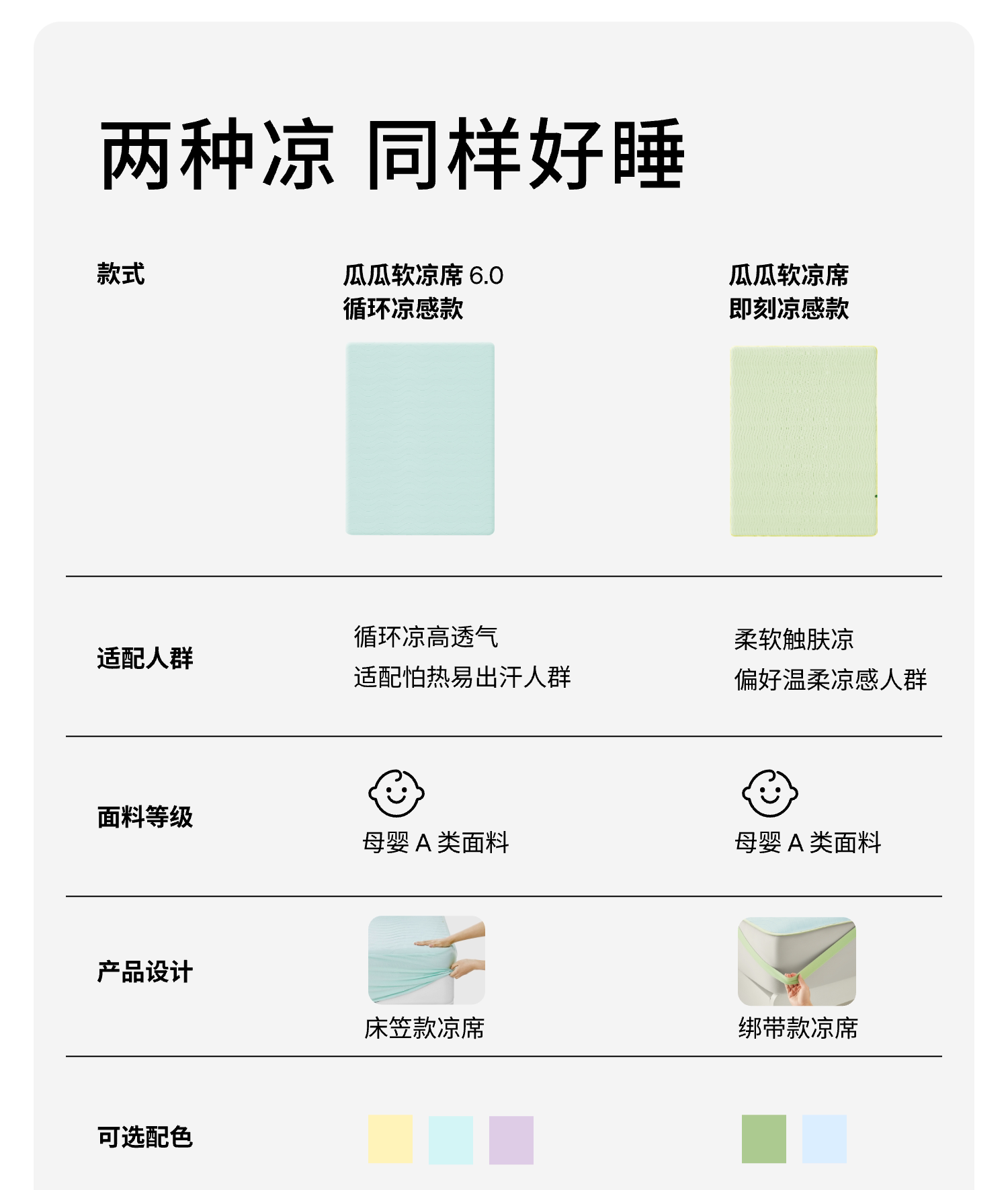 两种凉 同样好睡

| 款式 | 瓜瓜软凉席6.0 循环凉感款 | 瓜瓜软凉席 即刻凉感款 |
|---|---|---|
| 适配人群 | 循环凉高透气 适配怕热易出汗人群 | 柔软触肤凉 偏好温柔凉感人群 |
| 面料等级 | 母婴A类面料 | 母婴A类面料 |
| 产品设计 | 床笠款凉席 | 绑带款凉席 |
| 可选配色 | | |